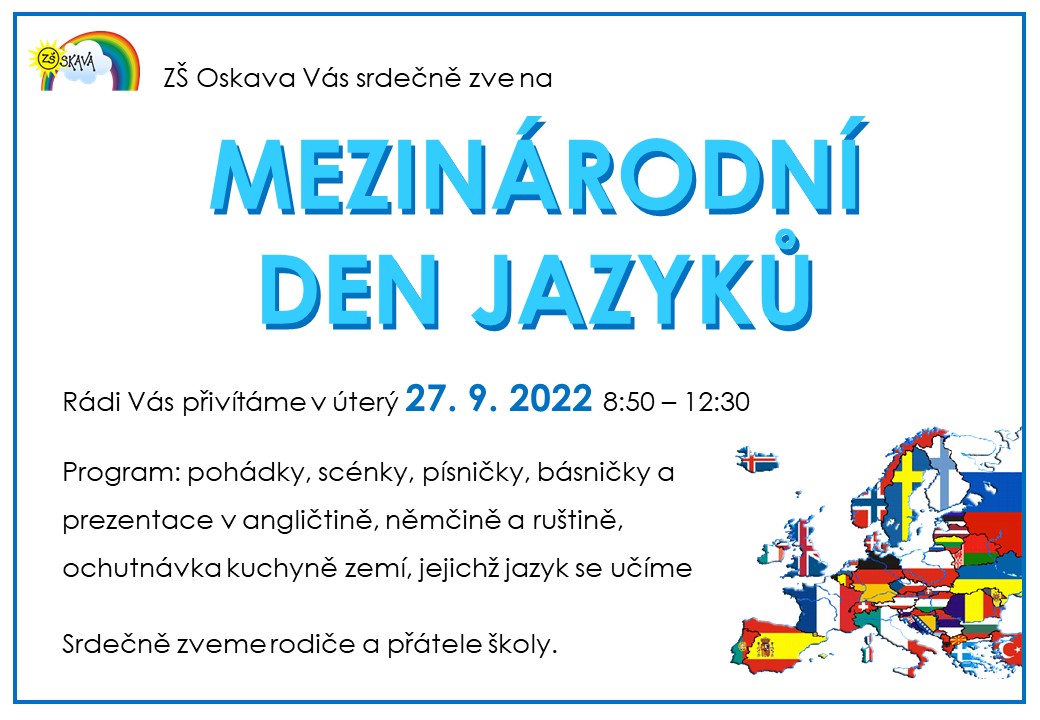 ZŠ OSKAVA

ZŠ Oskava Vás srdečně zve na

MEZINÁRODNÍ DEN JAZYKŮ

Rádi Vás přivítáme v úterý 27. 9. 2022 8:50 – 12:30

Program: pohádky, scénky, písničky, básničky a prezentace v angličtině, němčině a ruštině, ochutnávka kuchyně zemí, jejichž jazyk se učíme

Srdečně zveme rodiče a přátele školy.